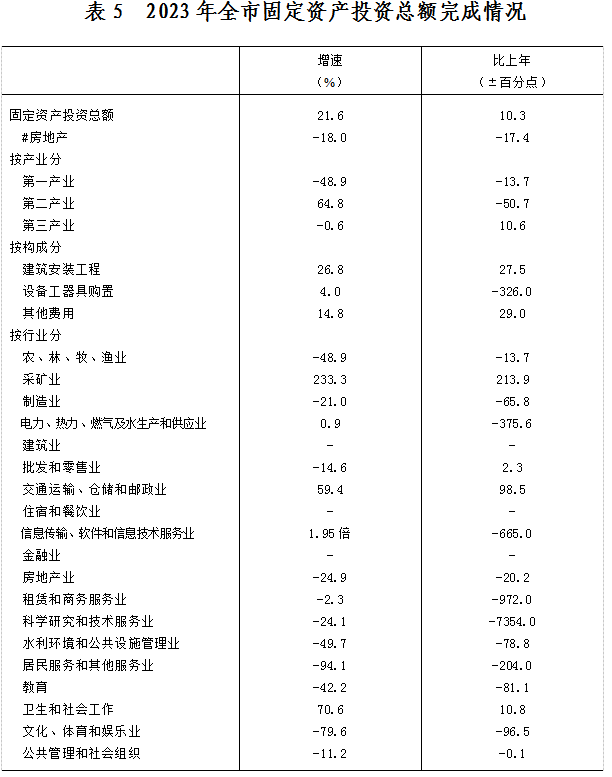 表 5　2023 年全市固定资产投资总额完成情况

|  | 增速（%） | 比上年（±百分点） |
|---|---|---|
| 固定资产投资总额 | 21.6 | 10.3 |
| #房地产 | -18.0 | -17.4 |
| 按产业分 |  |  |
| 第一产业 | -48.9 | -13.7 |
| 第二产业 | 64.8 | -50.7 |
| 第三产业 | -0.6 | 10.6 |
| 按构成分 |  |  |
| 建筑安装工程 | 26.8 | 27.5 |
| 设备工器具购置 | 4.0 | -326.0 |
| 其他费用 | 14.8 | 29.0 |
| 按行业分 |  |  |
| 农、林、牧、渔业 | -48.9 | -13.7 |
| 采矿业 | 233.3 | 213.9 |
| 制造业 | -21.0 | -65.8 |
| 电力、热力、燃气及水生产和供应业 | 0.9 | -375.6 |
| 建筑业 | - | - |
| 批发和零售业 | -14.6 | 2.3 |
| 交通运输、仓储和邮政业 | 59.4 | 98.5 |
| 住宿和餐饮业 | - | - |
| 信息传输、软件和信息技术服务业 | 1.95 倍 | -665.0 |
| 金融业 | - | - |
| 房地产业 | -24.9 | -20.2 |
| 租赁和商务服务业 | -2.3 | -972.0 |
| 科学研究和技术服务业 | -24.1 | -7354.0 |
| 水利环境和公共设施管理业 | -49.7 | -78.8 |
| 居民服务和其他服务业 | -94.1 | -204.0 |
| 教育 | -42.2 | -81.1 |
| 卫生和社会工作 | 70.6 | 10.8 |
| 文化、体育和娱乐业 | -79.6 | -96.5 |
| 公共管理和社会组织 | -11.2 | -0.1 |